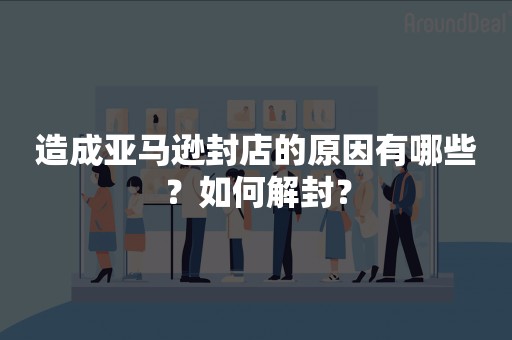 AroundDeal

造成亚马逊封店的原因有哪些？如何解封？